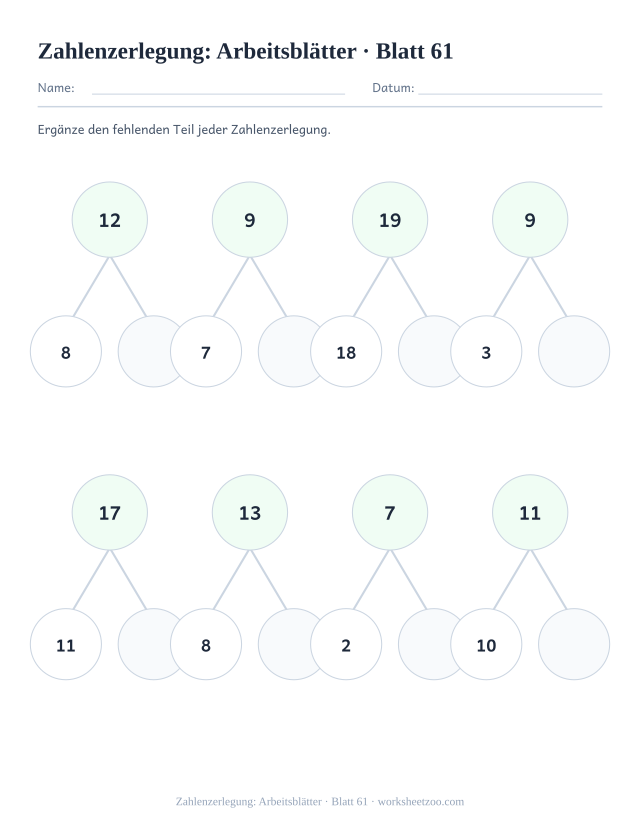 Zahlenzerlegung: Arbeitsblätter · Blatt 61

Name: Datum:

Ergänze den fehlenden Teil jeder Zahlenzerlegung.

12
8

9
7

19
18

9
3

17
11

13
8

7
2

11
10

Zahlenzerlegung: Arbeitsblätter · Blatt 61 · worksheetzoo.com